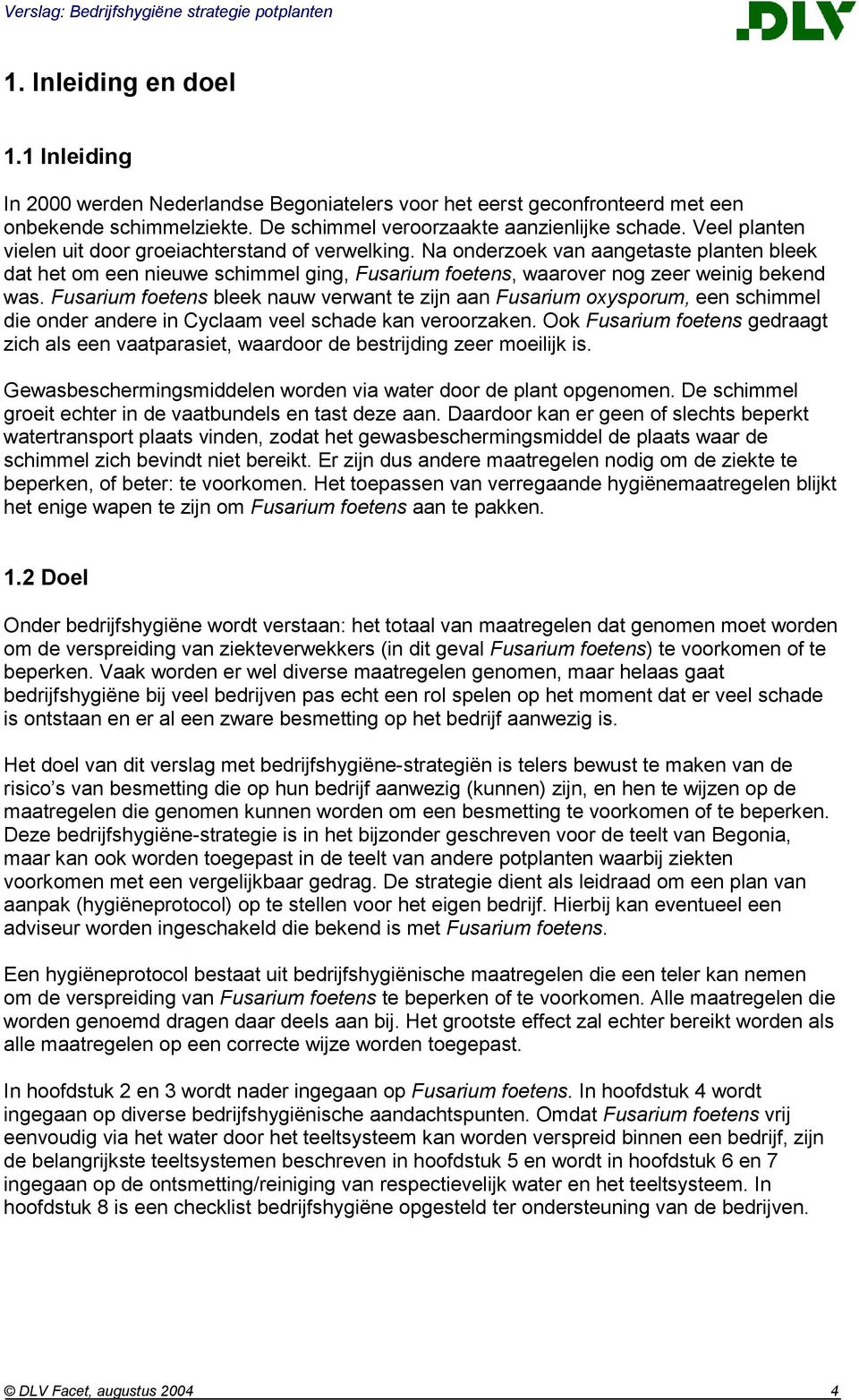 Verslag: Bedrijfshygiëne strategie potplanten

DLV

1. Inleiding en doel

1.1 Inleiding

In 2000 werden Nederlandse Begoniatelers voor het eerst geconfronteerd met een onbekende schimmelziekte. De schimmel veroorzaakte aanzienlijke schade. Veel planten vielen uit door groeiachterstand of verwelking. Na onderzoek van aangetaste planten bleek dat het om een nieuwe schimmel ging, Fusarium foetens, waarover nog zeer weinig bekend was. Fusarium foetens bleek nauw verwant te zijn aan Fusarium oxysporum, een schimmel die onder andere in Cyclaam veel schade kan veroorzaken. Ook Fusarium foetens gedraagt zich als een vaatparasiet, waardoor de bestrijding zeer moeilijk is.

Gewasbeschermingsmiddelen worden via water door de plant opgenomen. De schimmel groeit echter in de vaatbundels en tast deze aan. Daardoor kan er geen of slechts beperkt watertransport plaats vinden, zodat het gewasbeschermingsmiddel de plaats waar de schimmel zich bevindt niet bereikt. Er zijn dus andere maatregelen nodig om de ziekte te beperken, of beter: te voorkomen. Het toepassen van verregaande hygiënemaatregelen blijkt het enige wapen te zijn om Fusarium foetens aan te pakken.

1.2 Doel

Onder bedrijfshygiëne wordt verstaan: het totaal van maatregelen dat genomen moet worden om de verspreiding van ziekteverwekkers (in dit geval Fusarium foetens) te voorkomen of te beperken. Vaak worden er wel diverse maatregelen genomen, maar helaas gaat bedrijfshygiëne bij veel bedrijven pas echt een rol spelen op het moment dat er veel schade is ontstaan en er al een zware besmetting op het bedrijf aanwezig is.

Het doel van dit verslag met bedrijfshygiëne-strategiën is telers bewust te maken van de risico's van besmetting die op hun bedrijf aanwezig (kunnen) zijn, en hen te wijzen op de maatregelen die genomen kunnen worden om een besmetting te voorkomen of te beperken. Deze bedrijfshygiëne-strategie is in het bijzonder geschreven voor de teelt van Begonia, maar kan ook worden toegepast in de teelt van andere potplanten waarbij ziekten voorkomen met een vergelijkbaar gedrag. De strategie dient als leidraad om een plan van aanpak (hygiëneprotocol) op te stellen voor het eigen bedrijf. Hierbij kan eventueel een adviseur worden ingeschakeld die bekend is met Fusarium foetens.

Een hygiëneprotocol bestaat uit bedrijfshygiënische maatregelen die een teler kan nemen om de verspreiding van Fusarium foetens te beperken of te voorkomen. Alle maatregelen die worden genoemd dragen daar deels aan bij. Het grootste effect zal echter bereikt worden als alle maatregelen op een correcte wijze worden toegepast.

In hoofdstuk 2 en 3 wordt nader ingegaan op Fusarium foetens. In hoofdstuk 4 wordt ingegaan op diverse bedrijfshygiënische aandachtspunten. Omdat Fusarium foetens vrij eenvoudig via het water door het teeltsysteem kan worden verspreid binnen een bedrijf, zijn de belangrijkste teeltsystemen beschreven in hoofdstuk 5 en wordt in hoofdstuk 6 en 7 ingegaan op de ontsmetting/reiniging van respectievelijk water en het teeltsysteem. In hoofdstuk 8 is een checklist bedrijfshygiëne opgesteld ter ondersteuning van de bedrijven.

© DLV Facet, augustus 2004 4